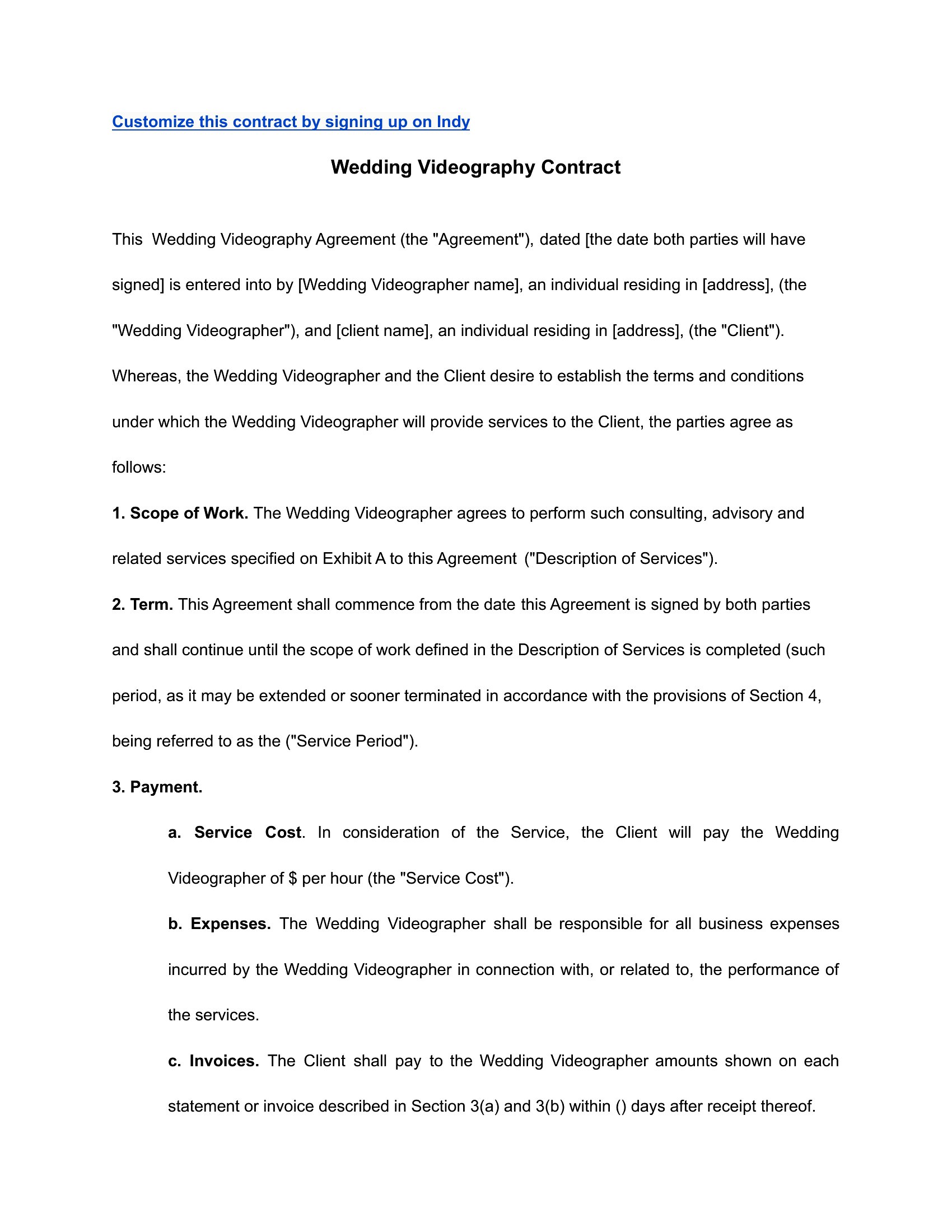 Customize this contract by signing up on Indy

Wedding Videography Contract

This Wedding Videography Agreement (the "Agreement"), dated [the date both parties will have signed] is entered into by [Wedding Videographer name], an individual residing in [address], (the "Wedding Videographer"), and [client name], an individual residing in [address], (the "Client").

Whereas, the Wedding Videographer and the Client desire to establish the terms and conditions under which the Wedding Videographer will provide services to the Client, the parties agree as follows:

1. Scope of Work. The Wedding Videographer agrees to perform such consulting, advisory and related services specified on Exhibit A to this Agreement ("Description of Services").

2. Term. This Agreement shall commence from the date this Agreement is signed by both parties and shall continue until the scope of work defined in the Description of Services is completed (such period, as it may be extended or sooner terminated in accordance with the provisions of Section 4, being referred to as the ("Service Period").

3. Payment.

a. Service Cost. In consideration of the Service, the Client will pay the Wedding Videographer of $ per hour (the "Service Cost").

b. Expenses. The Wedding Videographer shall be responsible for all business expenses incurred by the Wedding Videographer in connection with, or related to, the performance of the services.

c. Invoices. The Client shall pay to the Wedding Videographer amounts shown on each statement or invoice described in Section 3(a) and 3(b) within () days after receipt thereof.